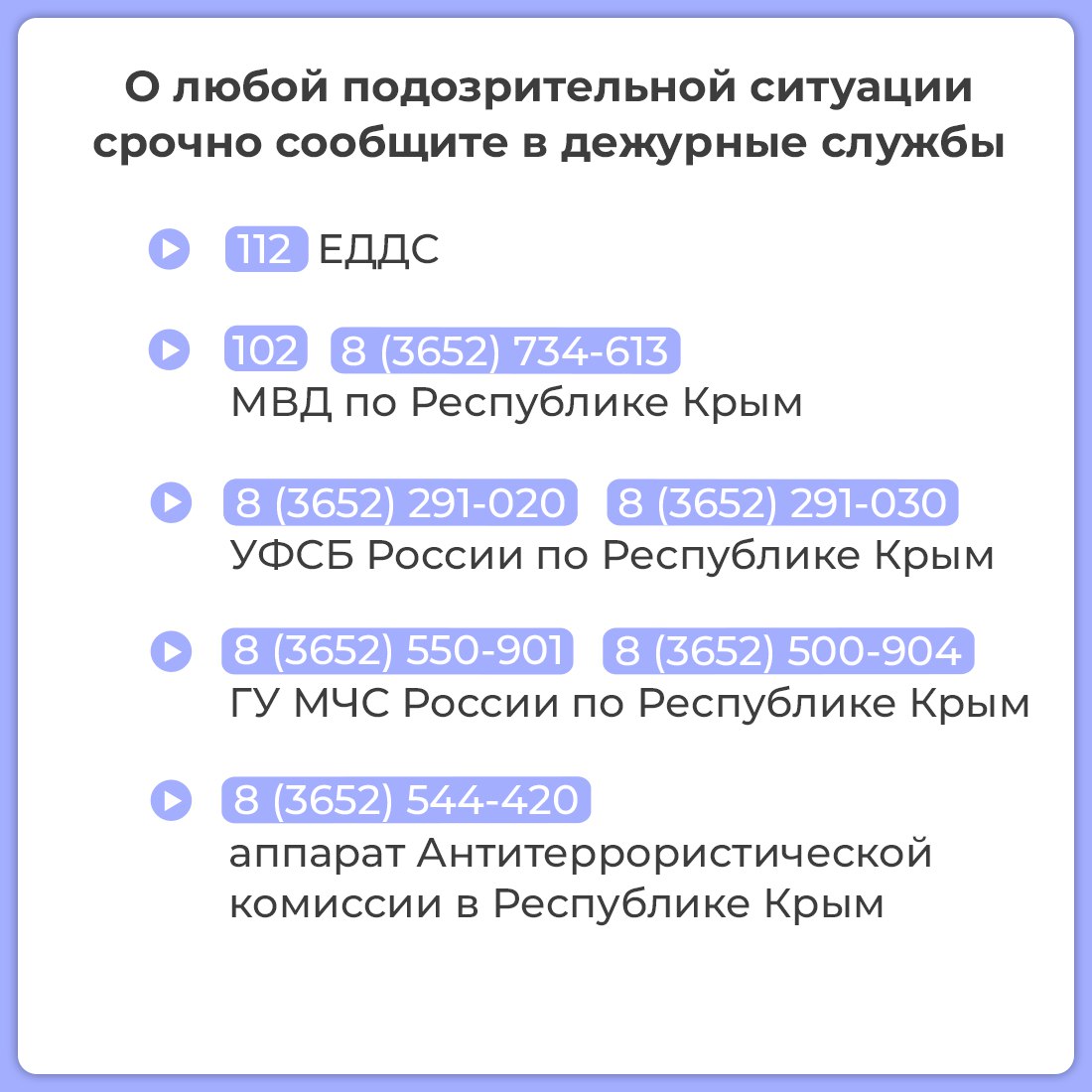 О любой подозрительной ситуации срочно сообщите в дежурные службы

112 ЕДДС

102 8 (3652) 734-613
МВД по Республике Крым

8 (3652) 291-020 8 (3652) 291-030
УФСБ России по Республике Крым

8 (3652) 550-901 8 (3652) 500-904
ГУ МЧС России по Республике Крым

8 (3652) 544-420
аппарат Антитеррористической комиссии в Республике Крым